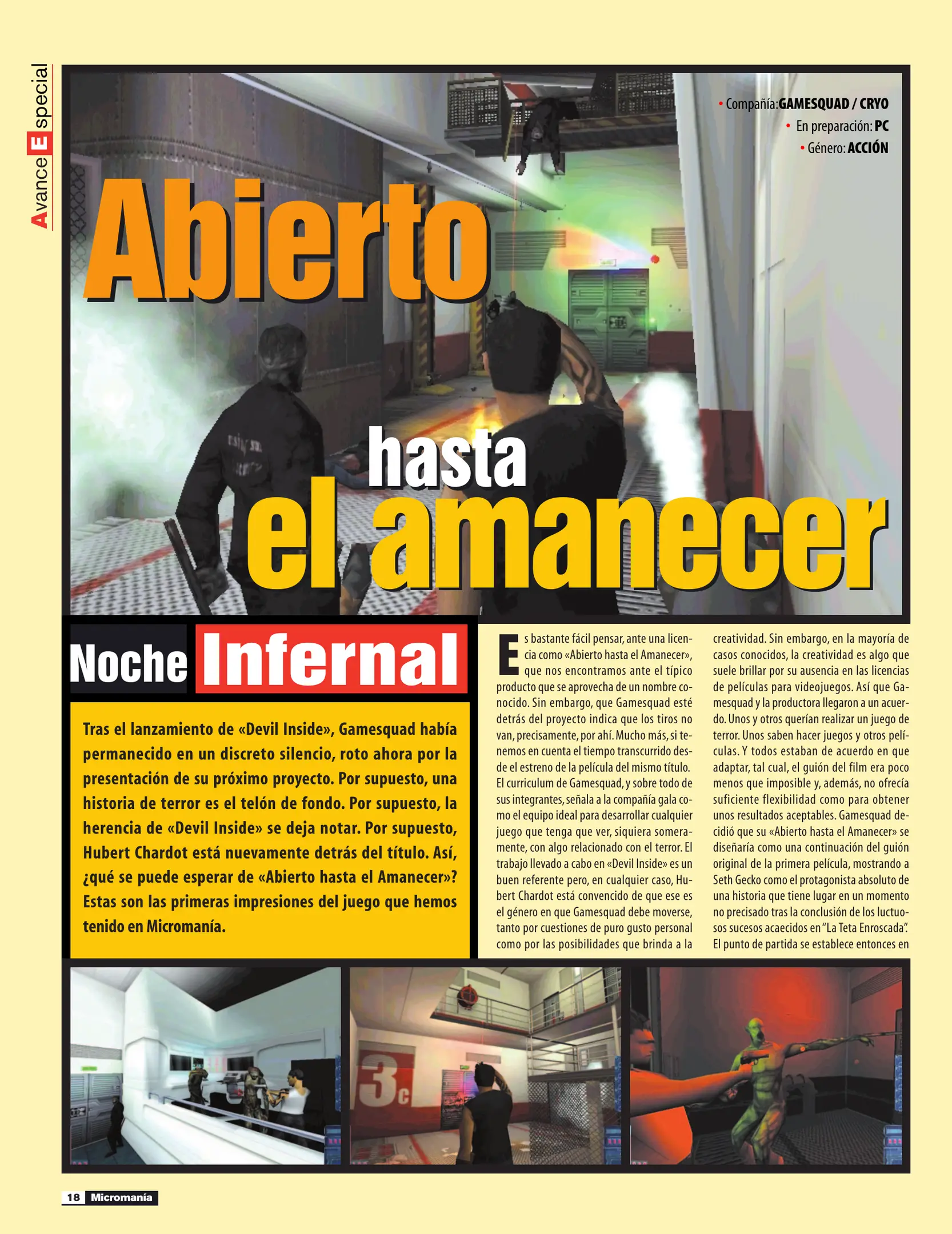 Avance Especial

• Compañía: GAMESQUAD / CRYO
• En preparación: PC
• Género: ACCIÓN

Abierto hasta el amanecer

Noche Infernal

Tras el lanzamiento de «Devil Inside», Gamesquad había permanecido en un discreto silencio, roto ahora por la presentación de su próximo proyecto. Por supuesto, una historia de terror es el telón de fondo. Por supuesto, la herencia de «Devil Inside» se deja notar. Por supuesto, Hubert Chardot está nuevamente detrás del título. Así, ¿qué se puede esperar de «Abierto hasta el Amanecer»? Estas son las primeras impresiones del juego que hemos tenido en Micromanía.

Es bastante fácil pensar, ante una licencia como «Abierto hasta el Amanecer», que nos encontramos ante el típico producto que se aprovecha de un nombre conocido. Sin embargo, que Gamesquad esté detrás del proyecto indica que los tiros no van, precisamente, por ahí. Mucho más, si tenemos en cuenta el tiempo transcurrido desde el estreno de la película del mismo título. El curriculum de Gamesquad, y sobre todo de sus integrantes, señala a la compañía gala como el equipo ideal para desarrollar cualquier juego que tenga que ver, siquiera someramente, con algo relacionado con el terror. El trabajo llevado a cabo en «Devil Inside» es un buen referente pero, en cualquier caso, Hubert Chardot está convencido de que ese es el género en que Gamesquad debe moverse, tanto por cuestiones de puro gusto personal como por las posibilidades que brinda a la creatividad. Sin embargo, en la mayoría de casos conocidos, la creatividad es algo que suele brillar por su ausencia en las licencias de películas para videojuegos. Así que Gamesquad y la productora llegaron a un acuerdo. Unos y otros querían realizar un juego de terror. Unos saben hacer juegos y otros películas. Y todos estaban de acuerdo en que adaptar, tal cual, el guión del film era poco menos que imposible y, además, no ofrecía suficiente flexibilidad como para obtener unos resultados aceptables. Gamesquad decidió que su «Abierto hasta el Amanecer» se diseñaría como una continuación del guión original de la primera película, mostrando a Seth Gecko como el protagonista absoluto de una historia que tiene lugar en un momento no precisado tras la conclusión de los luctuosos sucesos acaecidos en "La Teta Enroscada". El punto de partida se establece entonces en

3c

18 Micromanía